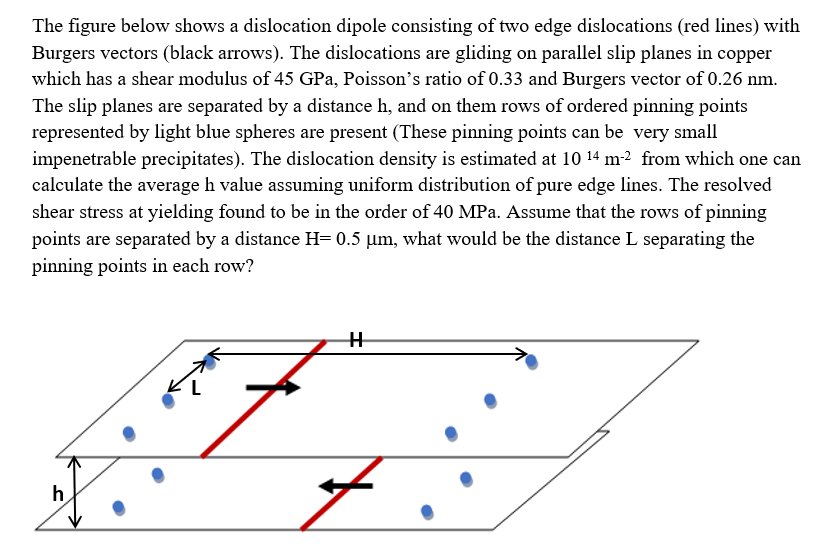 The figure below shows a dislocation dipole consisting of two edge dislocations (red lines) with Burgers vectors (black arrows). The dislocations are gliding on parallel slip planes in copper which has a shear modulus of 45 GPa, Poisson's ratio of 0.33 and Burgers vector of 0.26 nm. The slip planes are separated by a distance h, and on them rows of ordered pinning points represented by light blue spheres are present (These pinning points can be very small impenetrable precipitates). The dislocation density is estimated at $10^{14}$ $m^{-2}$ from which one can calculate the average h value assuming uniform distribution of pure edge lines. The resolved shear stress at yielding found to be in the order of 40 MPa. Assume that the rows of pinning points are separated by a distance H= 0.5 μm, what would be the distance L separating the pinning points in each row?

H
L
h